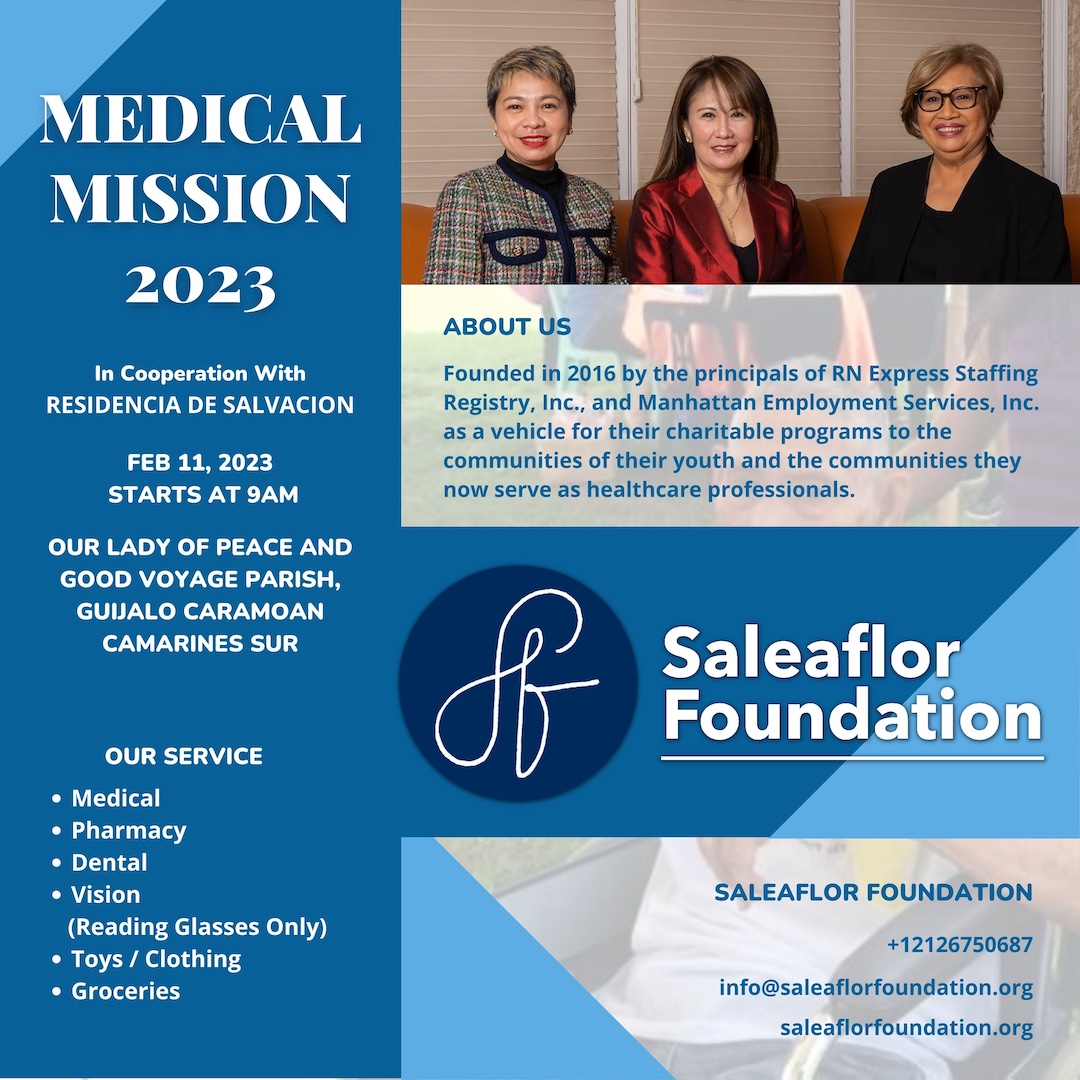 MEDICAL MISSION 2023

In Cooperation With
RESIDENCIA DE SALVACION

FEB 11, 2023
STARTS AT 9AM

OUR LADY OF PEACE AND GOOD VOYAGE PARISH, GUIJALO CARAMOAN CAMARINES SUR

OUR SERVICE
• Medical
• Pharmacy
• Dental
• Vision
(Reading Glasses Only)
• Toys / Clothing
• Groceries

ABOUT US

Founded in 2016 by the principals of RN Express Staffing Registry, Inc., and Manhattan Employment Services, Inc. as a vehicle for their charitable programs to the communities of their youth and the communities they now serve as healthcare professionals.

Saleaflor Foundation

SALEAFLOR FOUNDATION
+12126750687
info@saleaflorfoundation.org
saleaflorfoundation.org